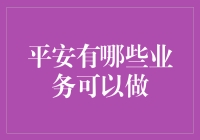 平安有哪些业务可以做